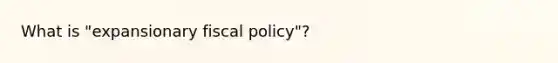 What is "expansionary fiscal policy"?